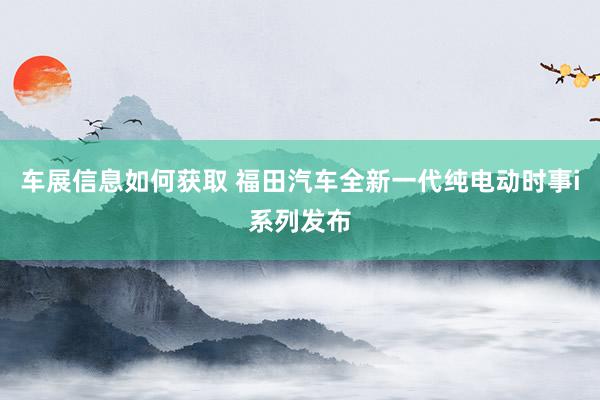 车展信息如何获取 福田汽车全新一代纯电动时事i系列发布